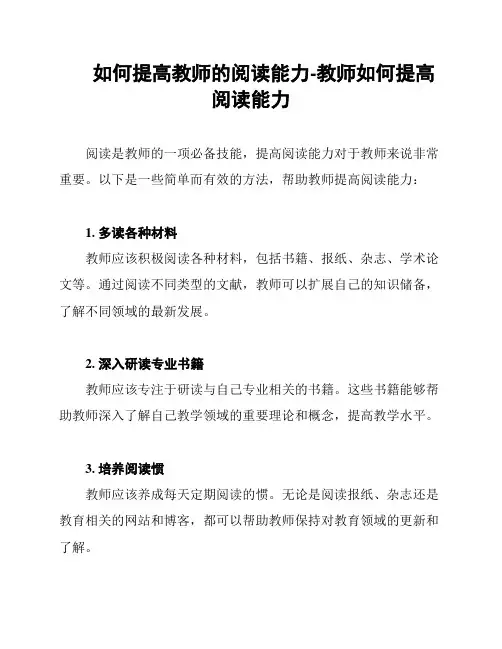 如何提高教师的阅读能力-教师如何提高阅读能力

阅读是教师的一项必备技能，提高阅读能力对于教师来说非常重要。以下是一些简单而有效的方法，帮助教师提高阅读能力：

1. 多读各种材料

教师应该积极阅读各种材料，包括书籍、报纸、杂志、学术论文等。通过阅读不同类型的文献，教师可以扩展自己的知识储备，了解不同领域的最新发展。

2. 深入研读专业书籍

教师应该专注于研读与自己专业相关的书籍。这些书籍能够帮助教师深入了解自己教学领域的重要理论和概念，提高教学水平。

3. 培养阅读惯

教师应该养成每天定期阅读的惯。无论是阅读报纸、杂志还是教育相关的网站和博客，都可以帮助教师保持对教育领域的更新和了解。